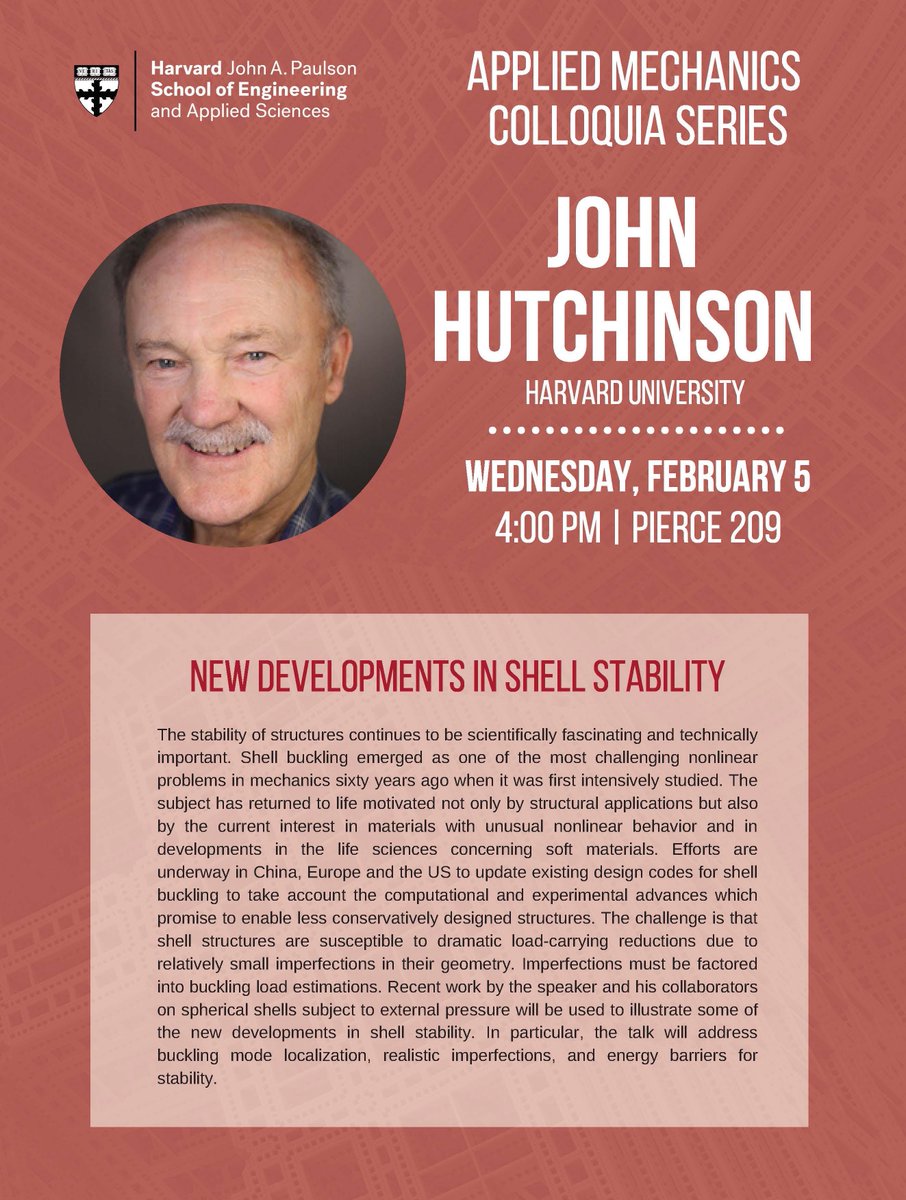 Harvard John A. Paulson School of Engineering and Applied Sciences

APPLIED MECHANICS COLLOQUIA SERIES

JOHN HUTCHINSON

HARVARD UNIVERSITY

WEDNESDAY, FEBRUARY 5

4:00 PM | PIERCE 209

NEW DEVELOPMENTS IN SHELL STABILITY

The stability of structures continues to be scientifically fascinating and technically important. Shell buckling emerged as one of the most challenging nonlinear problems in mechanics sixty years ago when it was first intensively studied. The subject has returned to life motivated not only by structural applications but also by the current interest in materials with unusual nonlinear behavior and in developments in the life sciences concerning soft materials. Efforts are underway in China, Europe and the US to update existing design codes for shell buckling to take account the computational and experimental advances which promise to enable less conservatively designed structures. The challenge is that shell structures are susceptible to dramatic load-carrying reductions due to relatively small imperfections in their geometry. Imperfections must be factored into buckling load estimations. Recent work by the speaker and his collaborators on spherical shells subject to external pressure will be used to illustrate some of the new developments in shell stability. In particular, the talk will address buckling mode localization, realistic imperfections, and energy barriers for stability.